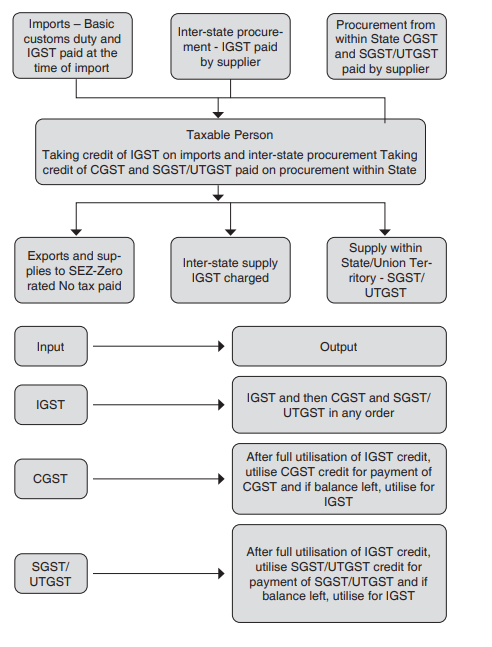 Imports – Basic customs duty and IGST paid at the time of import

Inter-state procurement - IGST paid by supplier

Procurement from within State CGST and SGST/UTGST paid by supplier

Taxable Person

Taking credit of IGST on imports and inter-state procurement Taking credit of CGST and SGST/UTGST paid on procurement within State

Exports and supplies to SEZ-Zero rated No tax paid

Inter-state supply IGST charged

Supply within State/Union Territory - SGST/UTGST

Input

Output

IGST

IGST and then CGST and SGST/UTGST in any order

CGST

After full utilisation of IGST credit, utilise CGST credit for payment of CGST and if balance left, utilise for IGST

SGST/UTGST

After full utilisation of IGST credit, utilise SGST/UTGST credit for payment of SGST/UTGST and if balance left, utilise for IGST